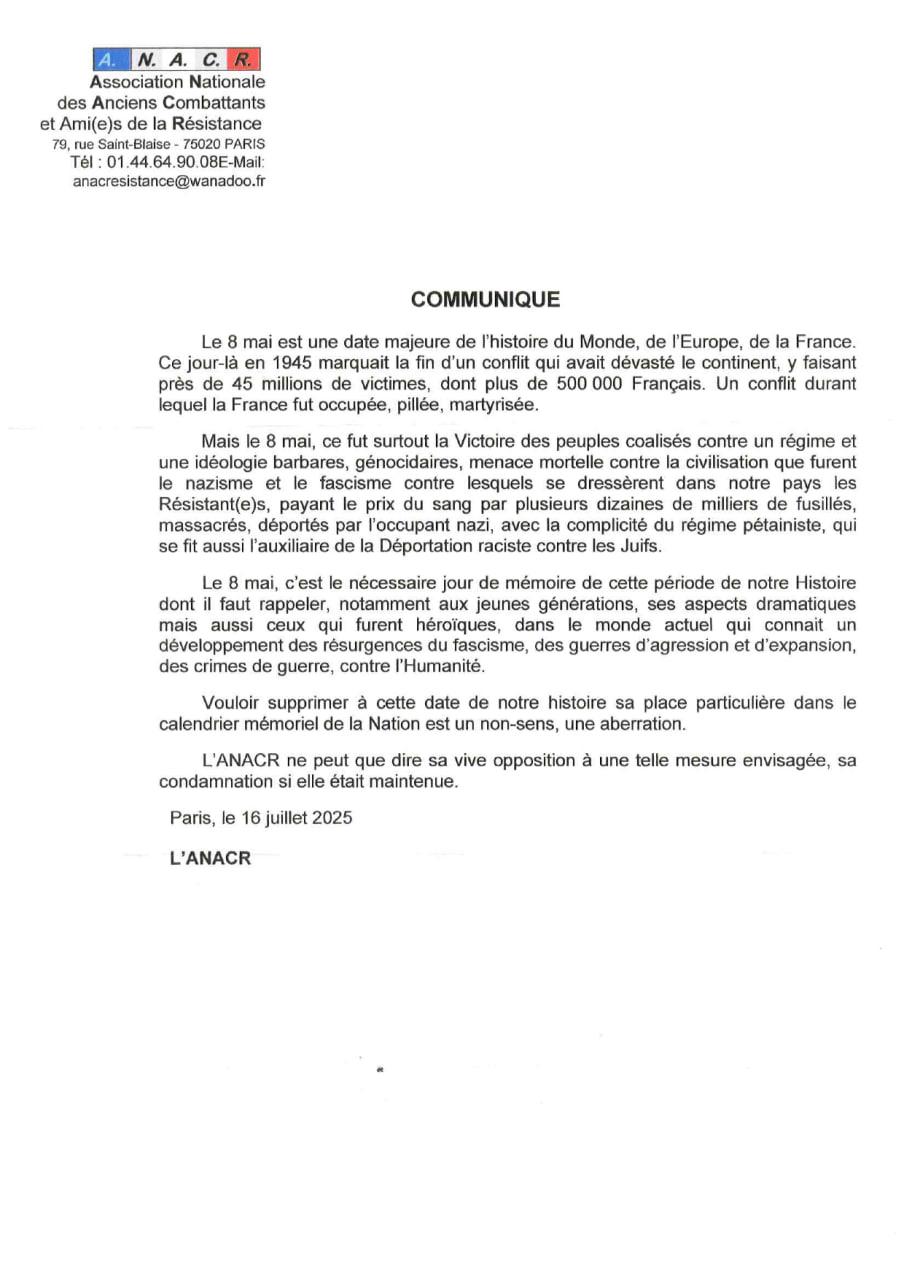 A. N. A. C. R.
Association Nationale
des Anciens Combattants
et Ami(e)s de la Résistance
79, rue Saint-Blaise - 75020 PARIS
Tél : 01.44.64.90.08E-Mail:
anacresistance@wanadoo.fr

COMMUNIQUE

Le 8 mai est une date majeure de l'histoire du Monde, de l'Europe, de la France. Ce jour-là en 1945 marquait la fin d'un conflit qui avait dévasté le continent, y faisant près de 45 millions de victimes, dont plus de 500 000 Français. Un conflit durant lequel la France fut occupée, pillée, martyrisée.

Mais le 8 mai, ce fut surtout la Victoire des peuples coalisés contre un régime et une idéologie barbares, génocidaires, menace mortelle contre la civilisation que furent le nazisme et le fascisme contre lesquels se dressèrent dans notre pays les Résistant(e)s, payant le prix du sang par plusieurs dizaines de milliers de fusillés, massacrés, déportés par l'occupant nazi, avec la complicité du régime pétainiste, qui se fit aussi l'auxiliaire de la Déportation raciste contre les Juifs.

Le 8 mai, c'est le nécessaire jour de mémoire de cette période de notre Histoire dont il faut rappeler, notamment aux jeunes générations, ses aspects dramatiques mais aussi ceux qui furent héroïques, dans le monde actuel qui connait un développement des résurgences du fascisme, des guerres d'agression et d'expansion, des crimes de guerre, contre l'Humanité.

Vouloir supprimer à cette date de notre histoire sa place particulière dans le calendrier mémoriel de la Nation est un non-sens, une aberration.

L'ANACR ne peut que dire sa vive opposition à une telle mesure envisagée, sa condamnation si elle était maintenue.

Paris, le 16 juillet 2025

L'ANACR